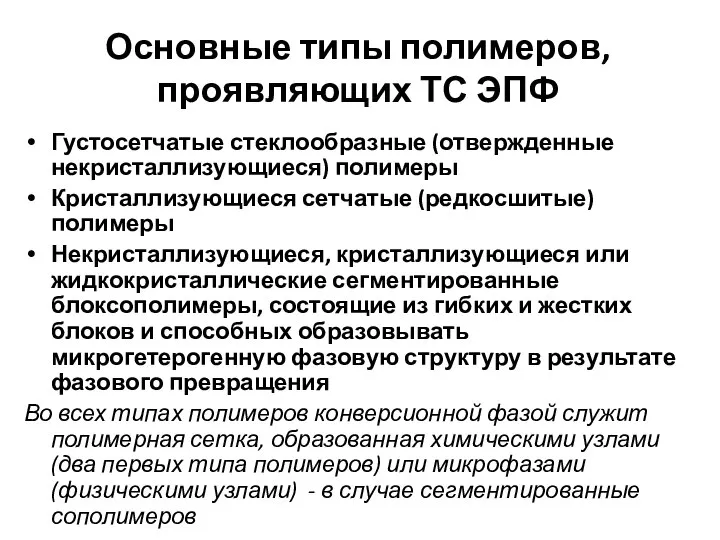 Основные типы полимеров, проявляющих ТС ЭПФ

• Густосетчатые стеклообразные (отвержденные некристаллизующиеся) полимеры
• Кристаллизующиеся сетчатые (редкосшитые) полимеры
• Некристаллизующиеся, кристаллизующиеся или жидкокристаллические сегментированные блоксополимеры, состоящие из гибких и жестких блоков и способных образовывать микрогетерогенную фазовую структуру в результате фазового превращения

Во всех типах полимеров конверсионной фазой служит полимерная сетка, образованная химическими узлами (два первых типа полимеров) или микрофазами (физическими узлами) - в случае сегментированные сополимеров